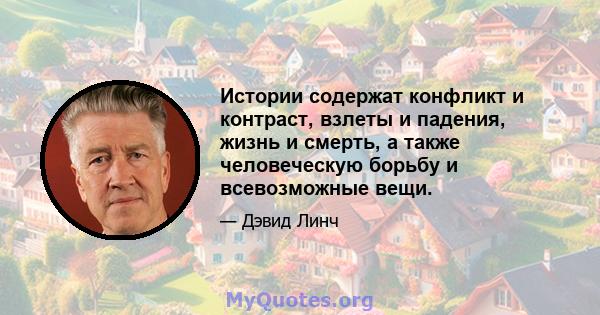 Истории содержат конфликт и контраст, взлеты и падения, жизнь и смерть, а также человеческую борьбу и всевозможные вещи.

— Дэвид Линч

MyQuotes.org